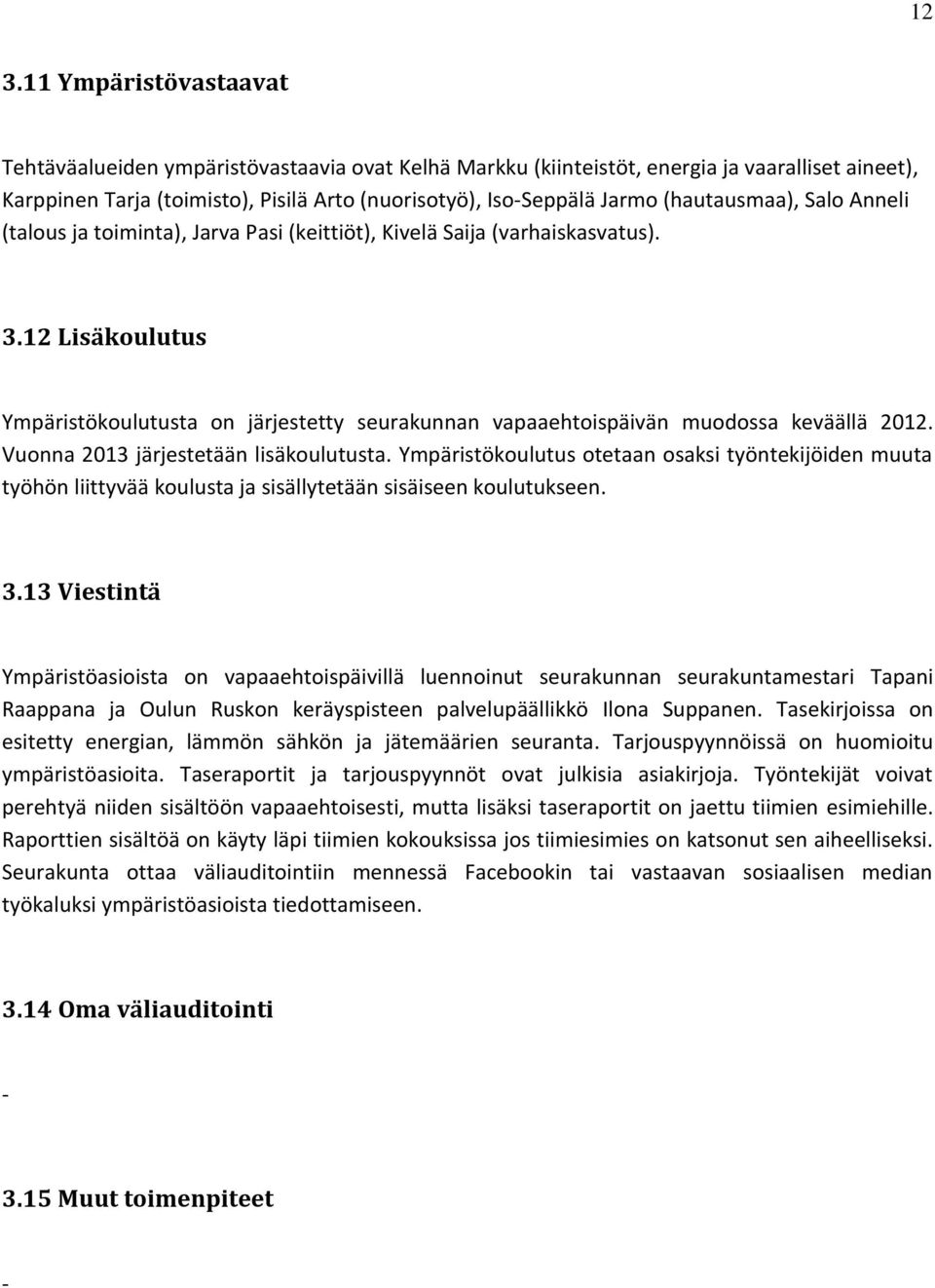 12

3.11 Ympäristövastaavat

Tehtäväalueiden ympäristövastaavia ovat Kelhä Markku (kiinteistöt, energia ja vaaralliset aineet), Karppinen Tarja (toimisto), Pisilä Arto (nuorisotyö), Iso-Seppälä Jarmo (hautausmaa), Salo Anneli (talous ja toiminta), Jarva Pasi (keittiöt), Kivelä Saija (varhaiskasvatus).

3.12 Lisäkoulutus

Ympäristökoulutusta on järjestetty seurakunnan vapaaehtoispäivän muodossa keväällä 2012. Vuonna 2013 järjestetään lisäkoulutusta. Ympäristökoulutus otetaan osaksi työntekijöiden muuta työhön liittyvää koulusta ja sisällytetään sisäiseen koulutukseen.

3.13 Viestintä

Ympäristöasioista on vapaaehtoispäivillä luennoinut seurakunnan seurakuntamestari Tapani Raappana ja Oulun Ruskon keräyspisteen palvelupäällikkö Ilona Suppanen. Tasekirjoissa on esitetty energian, lämmön sähkön ja jätemäärien seuranta. Tarjouspyynnöissä on huomioitu ympäristöasioita. Taseraportit ja tarjouspyynnöt ovat julkisia asiakirjoja. Työntekijät voivat perehtyä niiden sisältöön vapaaehtoisesti, mutta lisäksi taseraportit on jaettu tiimien esimiehille. Raporttien sisältöä on käyty läpi tiimien kokouksissa jos tiimiesimies on katsonut sen aiheelliseksi. Seurakunta ottaa väliauditointiin mennessä Facebookin tai vastaavan sosiaalisen median työkaluksi ympäristöasioista tiedottamiseen.

3.14 Oma väliauditointi

-

3.15 Muut toimenpiteet

-